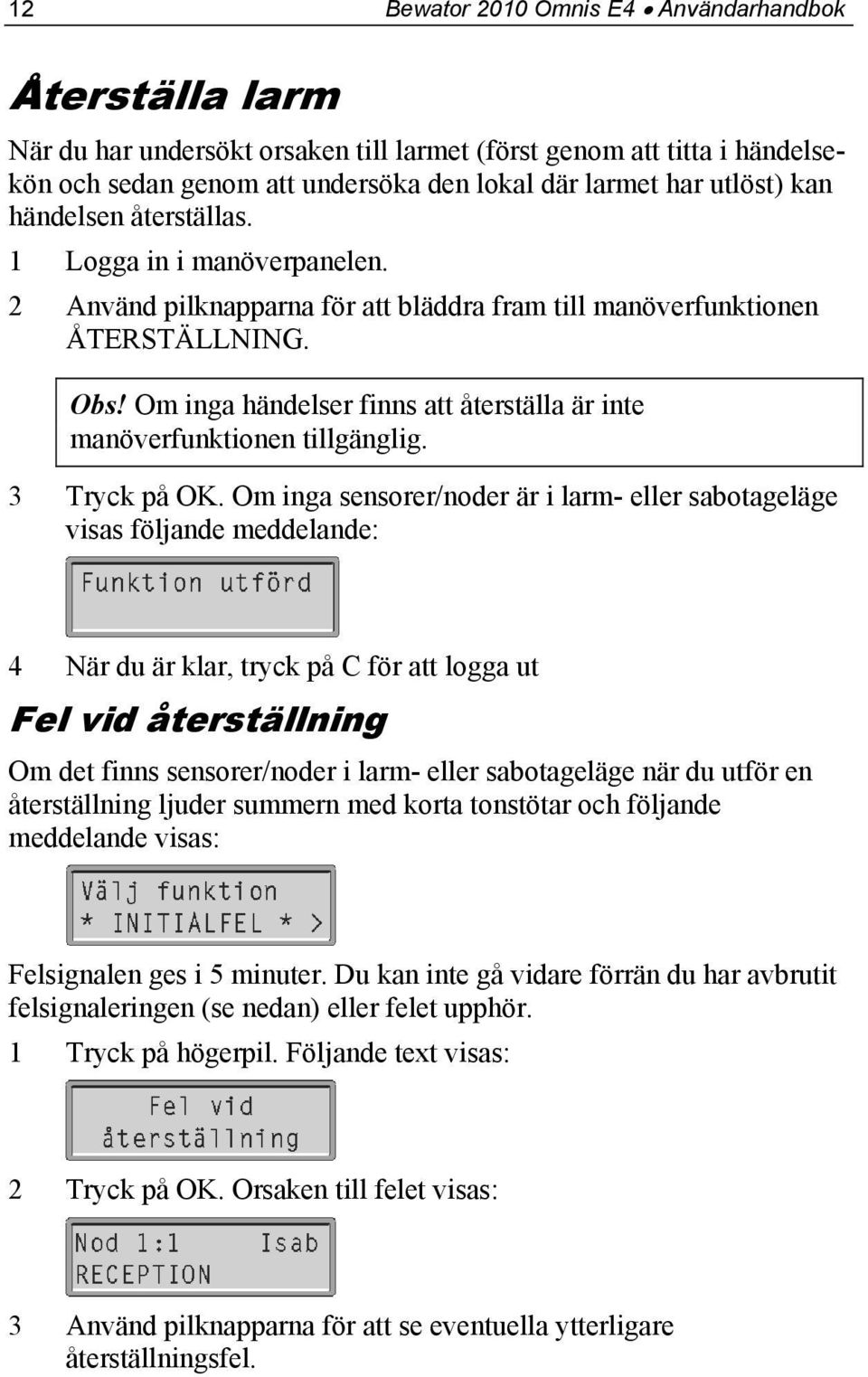 12 Bewator 2010 Omnis E4 • Användarhandbok

Återställa larm

När du har undersökt orsaken till larmet (först genom att titta i händelsekön och sedan genom att undersöka den lokal där larmet har utlöst) kan händelsen återställas.

1 Logga in i manöverpanelen.

2 Använd pilknapparna för att bläddra fram till manöverfunktionen ÅTERSTÄLLNING.

Obs! Om inga händelser finns att återställa är inte manöverfunktionen tillgänglig.

3 Tryck på OK. Om inga sensorer/noder är i larm- eller sabotageläge visas följande meddelande:

Funktion utförd

4 När du är klar, tryck på C för att logga ut

Fel vid återställning

Om det finns sensorer/noder i larm- eller sabotageläge när du utför en återställning ljuder summern med korta tonstötar och följande meddelande visas:

Välj funktion
* INITIALFEL * >

Felsignalen ges i 5 minuter. Du kan inte gå vidare förrän du har avbrutit felsignaleringen (se nedan) eller felet upphör.

1 Tryck på högerpil. Följande text visas:

Fel vid
återställning

2 Tryck på OK. Orsaken till felet visas:

Nod 1:1 Isab
RECEPTION

3 Använd pilknapparna för att se eventuella ytterligare återställningsfel.